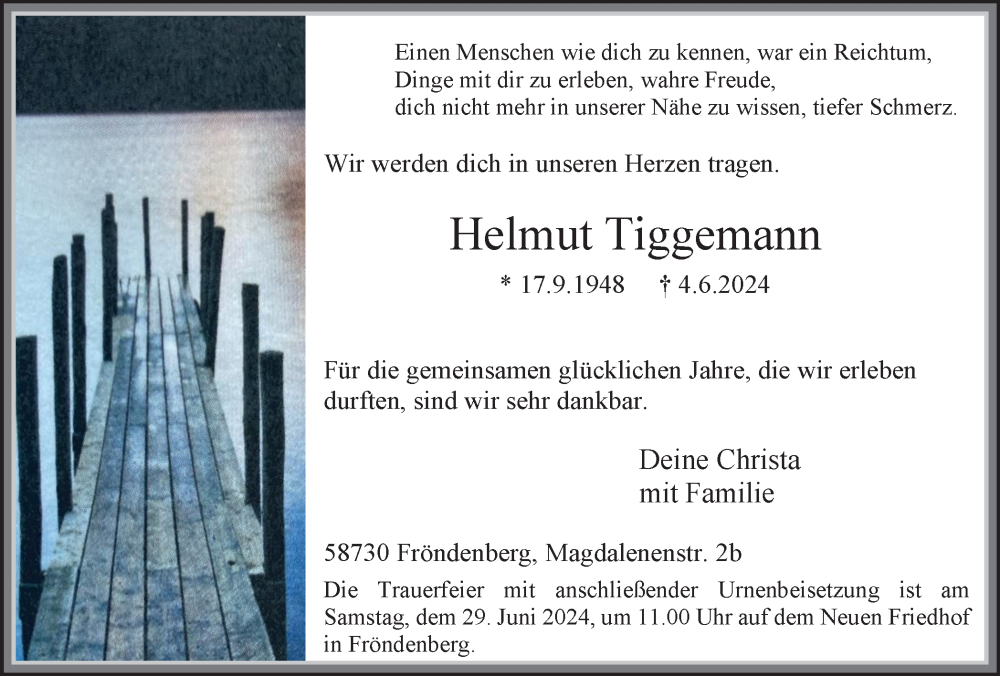 Einen Menschen wie dich zu kennen, war ein Reichtum,
Dinge mit dir zu erleben, wahre Freude,
dich nicht mehr in unserer Nähe zu wissen, tiefer Schmerz.

Wir werden dich in unseren Herzen tragen.

Helmut Tiggemann

* 17.9.1948 † 4.6.2024

Für die gemeinsamen glücklichen Jahre, die wir erleben durften, sind wir sehr dankbar.

Deine Christa
mit Familie

58730 Fröndenberg, Magdalenenstr. 2b

Die Trauerfeier mit anschließender Urnenbeisetzung ist am Samstag, dem 29. Juni 2024, um 11.00 Uhr auf dem Neuen Friedhof in Fröndenberg.